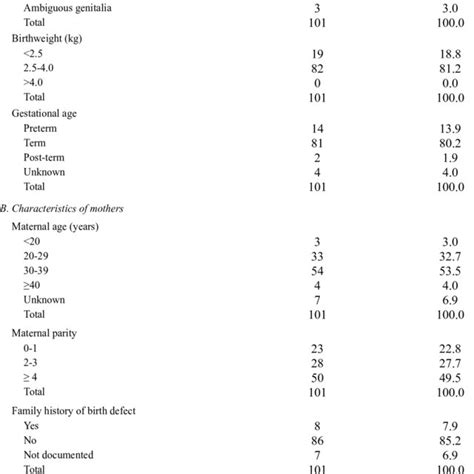 | | | |
|---|---|---|
| Ambiguous genitalia | 3 | 3.0 |
| Total | 101 | 100.0 |
| Birthweight (kg) | | |
| <2.5 | 19 | 18.8 |
| 2.5-4.0 | 82 | 81.2 |
| >4.0 | 0 | 0.0 |
| Total | 101 | 100.0 |
| Gestational age | | |
| Preterm | 14 | 13.9 |
| Term | 81 | 80.2 |
| Post-term | 2 | 1.9 |
| Unknown | 4 | 4.0 |
| Total | 101 | 100.0 |
| B. Characteristics of mothers | | |
| Maternal age (years) | | |
| <20 | 3 | 3.0 |
| 20-29 | 33 | 32.7 |
| 30-39 | 54 | 53.5 |
| ≥40 | 4 | 4.0 |
| Unknown | 7 | 6.9 |
| Total | 101 | 100.0 |
| Maternal parity | | |
| 0-1 | 23 | 22.8 |
| 2-3 | 28 | 27.7 |
| ≥ 4 | 50 | 49.5 |
| Total | 101 | 100.0 |
| Family history of birth defect | | |
| Yes | 8 | 7.9 |
| No | 86 | 85.2 |
| Not documented | 7 | 6.9 |
| Total | 101 | 100.0 |